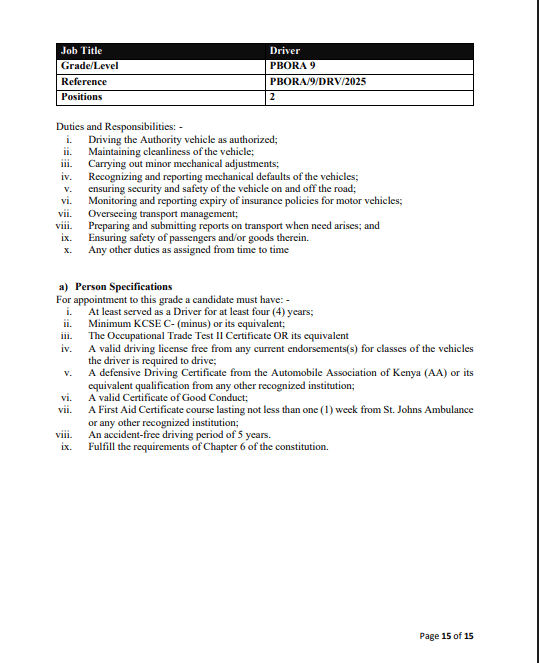 | Job Title | Driver |
|---|---|
| Grade/Level | PBORA 9 |
| Reference | PBORA/9/DRV/2025 |
| Positions | 2 |

Duties and Responsibilities: -
i. Driving the Authority vehicle as authorized;
ii. Maintaining cleanliness of the vehicle;
iii. Carrying out minor mechanical adjustments;
iv. Recognizing and reporting mechanical defaults of the vehicles;
v. ensuring security and safety of the vehicle on and off the road;
vi. Monitoring and reporting expiry of insurance policies for motor vehicles;
vii. Overseeing transport management;
viii. Preparing and submitting reports on transport when need arises; and
ix. Ensuring safety of passengers and/or goods therein.
x. Any other duties as assigned from time to time

a) Person Specifications
For appointment to this grade a candidate must have: -
i. At least served as a Driver for at least four (4) years;
ii. Minimum KCSE C- (minus) or its equivalent;
iii. The Occupational Trade Test II Certificate OR its equivalent
iv. A valid driving license free from any current endorsements(s) for classes of the vehicles the driver is required to drive;
v. A defensive Driving Certificate from the Automobile Association of Kenya (AA) or its equivalent qualification from any other recognized institution;
vi. A valid Certificate of Good Conduct;
vii. A First Aid Certificate course lasting not less than one (1) week from St. Johns Ambulance or any other recognized institution;
viii. An accident-free driving period of 5 years.
ix. Fulfill the requirements of Chapter 6 of the constitution.

Page 15 of 15